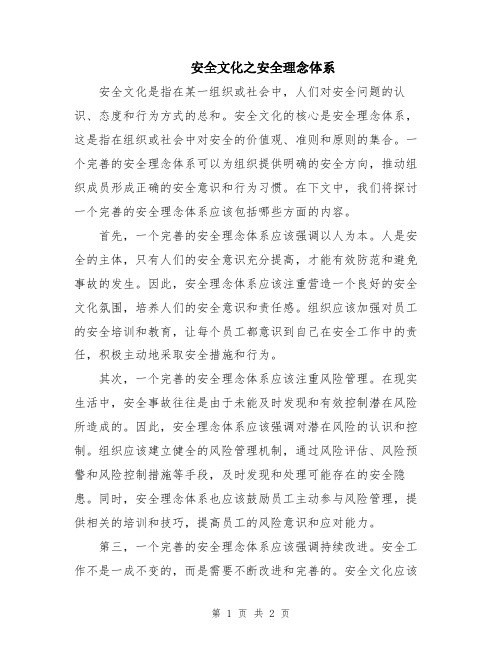 安全文化之安全理念体系

安全文化是指在某一组织或社会中，人们对安全问题的认识、态度和行为方式的总和。安全文化的核心是安全理念体系，这是指在组织或社会中对安全的价值观、准则和原则的集合。一个完善的安全理念体系可以为组织提供明确的安全方向，推动组织成员形成正确的安全意识和行为习惯。在下文中，我们将探讨一个完善的安全理念体系应该包括哪些方面的内容。

首先，一个完善的安全理念体系应该强调以人为本。人是安全的主体，只有人们的安全意识充分提高，才能有效防范和避免事故的发生。因此，安全理念体系应该注重营造一个良好的安全文化氛围，培养人们的安全意识和责任感。组织应该加强对员工的安全培训和教育，让每个员工都意识到自己在安全工作中的责任，积极主动地采取安全措施和行为。

其次，一个完善的安全理念体系应该注重风险管理。在现实生活中，安全事故往往是由于未能及时发现和有效控制潜在风险所造成的。因此，安全理念体系应该强调对潜在风险的认识和控制。组织应该建立健全的风险管理机制，通过风险评估、风险预警和风险控制措施等手段，及时发现和处理可能存在的安全隐患。同时，安全理念体系也应该鼓励员工主动参与风险管理，提供相关的培训和技巧，提高员工的风险意识和应对能力。

第三，一个完善的安全理念体系应该强调持续改进。安全工作不是一成不变的，而是需要不断改进和完善的。安全文化应该

第 1 页 共 2 页